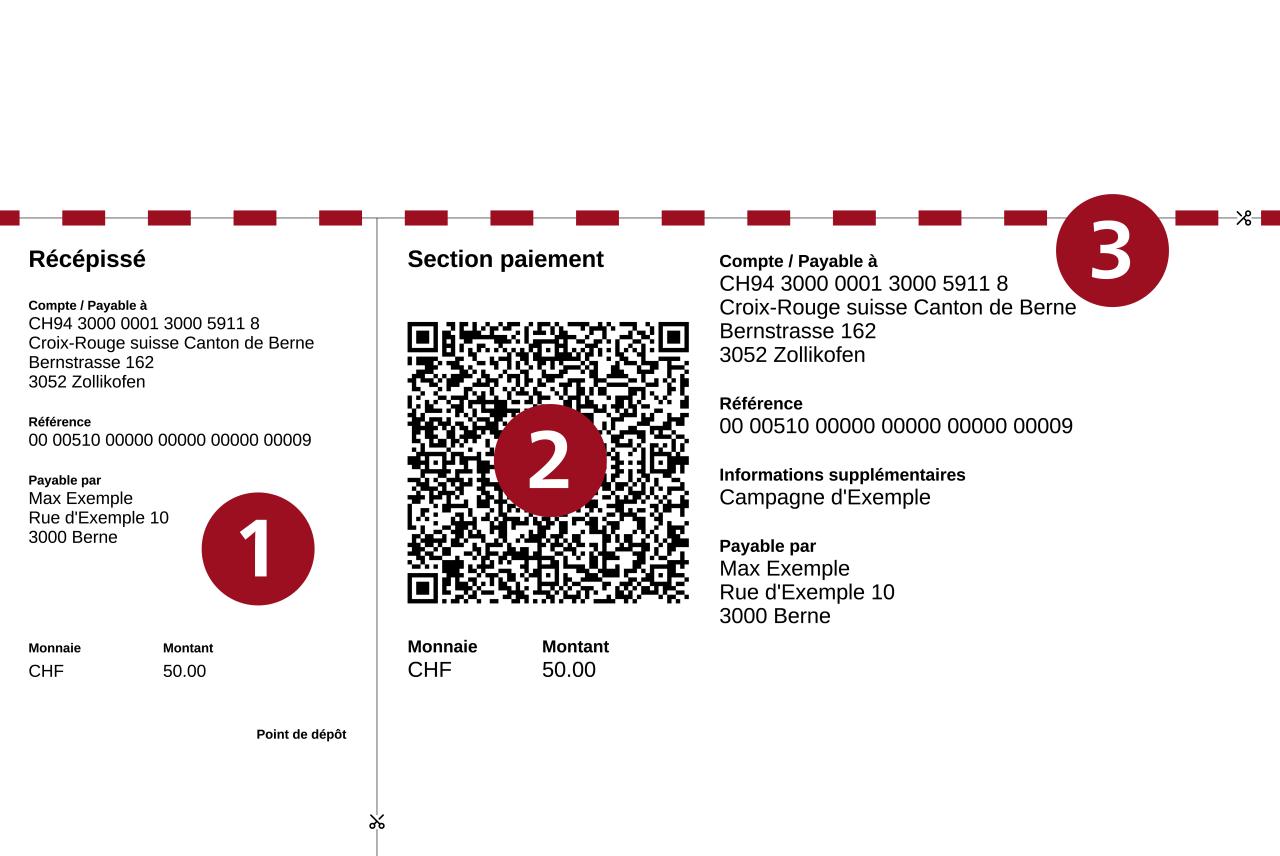 Récépissé

Compte / Payable à
CH94 3000 0001 3000 5911 8
Croix-Rouge suisse Canton de Berne
Bernstrasse 162
3052 Zollikofen

Référence
00 00510 00000 00000 00000 00009

Payable par
Max Exemple
Rue d'Exemple 10
3000 Berne

1

Monnaie
CHF

Montant
50.00

Point de dépôt

Section paiement

2

Monnaie
CHF

Montant
50.00

3

Compte / Payable à
CH94 3000 0001 3000 5911 8
Croix-Rouge suisse Canton de Berne
Bernstrasse 162
3052 Zollikofen

Référence
00 00510 00000 00000 00000 00009

Informations supplémentaires
Campagne d'Exemple

Payable par
Max Exemple
Rue d'Exemple 10
3000 Berne